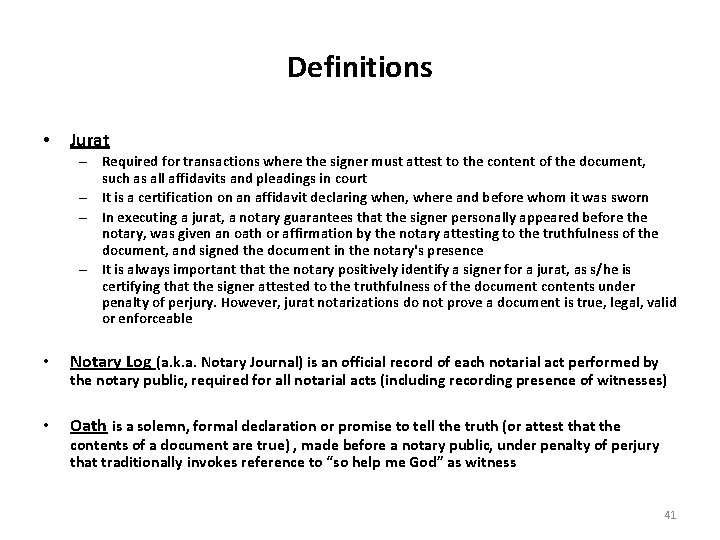 Definitions

• Jurat
– Required for transactions where the signer must attest to the content of the document, such as all affidavits and pleadings in court
– It is a certification on an affidavit declaring when, where and before whom it was sworn
– In executing a jurat, a notary guarantees that the signer personally appeared before the notary, was given an oath or affirmation by the notary attesting to the truthfulness of the document, and signed the document in the notary's presence
– It is always important that the notary positively identify a signer for a jurat, as s/he is certifying that the signer attested to the truthfulness of the document contents under penalty of perjury. However, jurat notarizations do not prove a document is true, legal, valid or enforceable

• Notary Log (a.k.a. Notary Journal) is an official record of each notarial act performed by the notary public, required for all notarial acts (including recording presence of witnesses)

• Oath is a solemn, formal declaration or promise to tell the truth (or attest that the contents of a document are true) , made before a notary public, under penalty of perjury that traditionally invokes reference to “so help me God” as witness

41